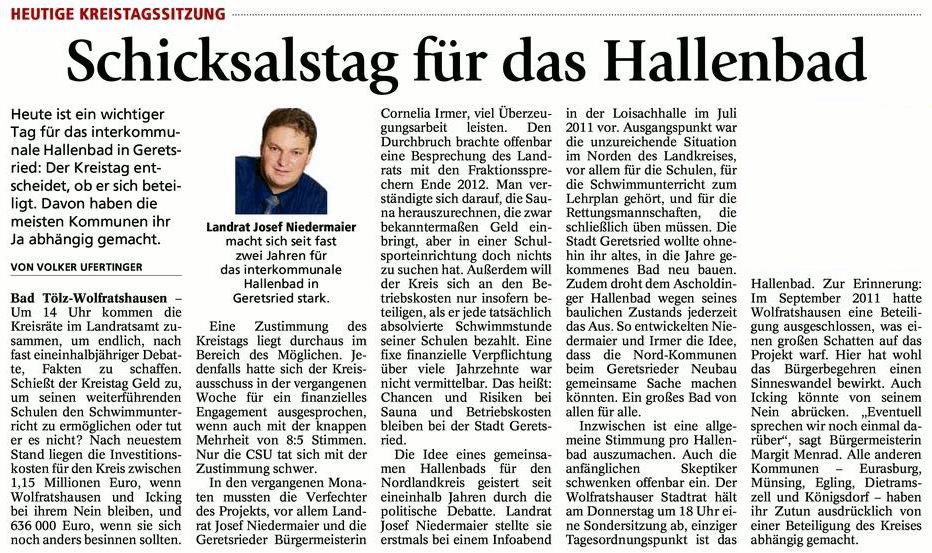 HEUTIGE KREISTAGSSITZUNG

Schicksalstag für das Hallenbad

Heute ist ein wichtiger Tag für das interkommunale Hallenbad in Geretsried: Der Kreistag entscheidet, ob er sich beteiligt. Davon haben die meisten Kommunen ihr Ja abhängig gemacht.

VON VOLKER UFERTINGER

Bad Tölz-Wolfratshausen – Um 14 Uhr kommen die Kreisräte im Landratsamt zusammen, um endlich, nach fast eineinhalbjähriger Debatte, Fakten zu schaffen. Schießt der Kreistag Geld zu, um seinen weiterführenden Schulen den Schwimmunterricht zu ermöglichen oder tut er es nicht? Nach neuestem Stand liegen die Investitionskosten für den Kreis zwischen 1,15 Millionen Euro, wenn Wolfratshausen und Icking bei ihrem Nein bleiben, und 636 000 Euro, wenn sie sich noch anders besinnen sollten.

Landrat Josef Niedermaier macht sich seit fast zwei Jahren für das interkommunale Hallenbad in Geretsried stark.

Eine Zustimmung des Kreistags liegt durchaus im Bereich des Möglichen. Jedenfalls hatte sich der Kreisausschuss in der vergangenen Woche für ein finanzielles Engagement ausgesprochen, wenn auch mit der knappen Mehrheit von 8:5 Stimmen. Nur die CSU tat sich mit der Zustimmung schwer.

In den vergangenen Monaten mussten die Verfechter des Projekts, vor allem Landrat Josef Niedermaier und die Geretsrieder Bürgermeisterin Cornelia Irmer, viel Überzeugungsarbeit leisten. Den Durchbruch brachte offenbar eine Besprechung des Landrats mit den Fraktionssprechern Ende 2012. Man verständigte sich darauf, die Sauna herauszurechnen, die zwar bekanntermaßen Geld einbringt, aber in einer Schulsporteinrichtung doch nichts zu suchen hat. Außerdem will der Kreis sich an den Betriebskosten nur insofern beteiligen, als er jede tatsächlich absolvierte Schwimmstunde seiner Schulen bezahlt. Eine fixe finanzielle Verpflichtung über viele Jahrzehnte war nicht vermittelbar. Das heißt: Chancen und Risiken bei Sauna und Betriebskosten bleiben bei der Stadt Geretsried.

Die Idee eines gemeinsamen Hallenbads für den Nordlandkreis geistert seit eineinhalb Jahren durch die politische Debatte. Landrat Josef Niedermaier stellte sie erstmals bei einem Infoabend in der Loisachhalle im Juli 2011 vor. Ausgangspunkt war die unzureichende Situation im Norden des Landkreises, vor allem für die Schulen, für die Schwimmunterricht zum Lehrplan gehört, und für die Rettungsmannschaften, die schließlich üben müssen. Die Stadt Geretsried wollte ohnehin ihr altes, in die Jahre gekommenes Bad neu bauen. Zudem droht dem Ascholdinger Hallenbad wegen seines baulichen Zustands jederzeit das Aus. So entwickelten Niedermaier und Irmer die Idee, dass die Nord-Kommunen beim Geretsrieder Neubau gemeinsame Sache machen könnten. Ein großes Bad von allen für alle.

Inzwischen ist eine allgemeine Stimmung pro Hallenbad auszumachen. Auch die anfänglichen Skeptiker schwenken offenbar ein. Der Wolfratshauser Stadtrat hält am Donnerstag um 18 Uhr eine Sondersitzung ab, einziger Tagesordnungspunkt ist das Hallenbad. Zur Erinnerung: Im September 2011 hatte Wolfratshausen eine Beteiligung ausgeschlossen, was einen großen Schatten auf das Projekt warf. Hier hat wohl das Bürgerbegehren einen Sinneswandel bewirkt. Auch Icking könnte von seinem Nein abrücken. „Eventuell sprechen wir noch einmal darüber“, sagt Bürgermeisterin Margit Menrad. Alle anderen Kommunen – Eurasburg, Münsing, Egling, Dietramszell und Königsdorf – haben ihr Zutun ausdrücklich von einer Beteiligung des Kreises abhängig gemacht.